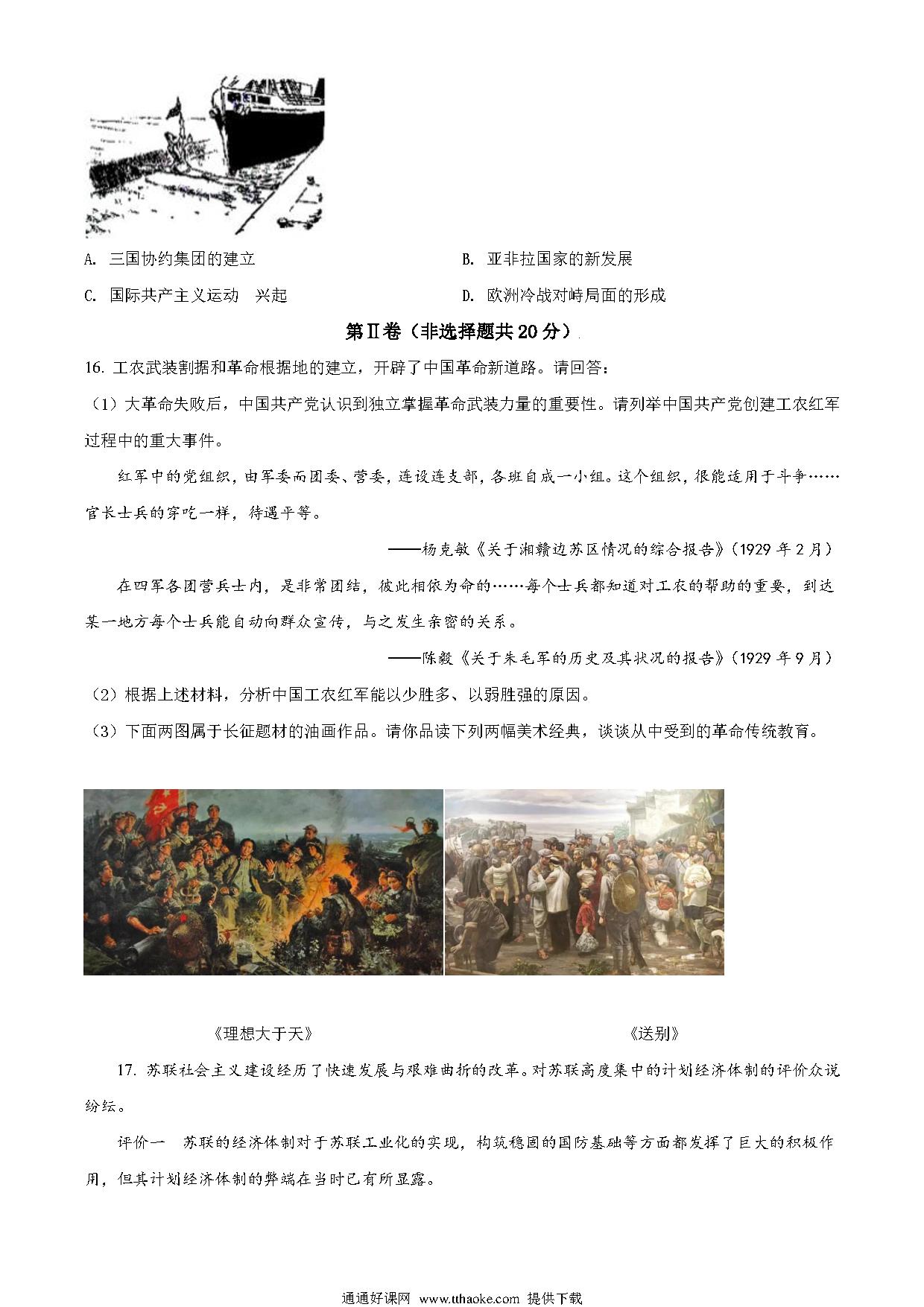 A. 三国协约集团的建立

B. 亚非拉国家的新发展

C. 国际共产主义运动 兴起

D. 欧洲冷战对峙局面的形成

第Ⅱ卷（非选择题共20分）

16. 工农武装割据和革命根据地的建立，开辟了中国革命新道路。请回答：

（1）大革命失败后，中国共产党认识到独立掌握革命武装力量的重要性。请列举中国共产党创建工农红军过程中的重大事件。

红军中的党组织，由军委而团委、营委，连设连支部，各班自成一小组。这个组织，很能适用于斗争……官长士兵的穿吃一样，待遇平等。

——杨克敏《关于湘赣边苏区情况的综合报告》（1929年2月）

在四军各团营兵士内，是非常团结，彼此相依为命的……每个士兵都知道对工农的帮助的重要，到达某一地方每个士兵能自动向群众宣传，与之发生亲密的关系。

——陈毅《关于朱毛军的历史及其状况的报告》（1929年9月）

（2）根据上述材料，分析中国工农红军能以少胜多、以弱胜强的原因。

（3）下面两图属于长征题材的油画作品。请你品读下列两幅美术经典，谈谈从中受到的革命传统教育。

《理想大于天》

《送别》

17. 苏联社会主义建设经历了快速发展与艰难曲折的改革。对苏联高度集中的计划经济体制的评价众说纷纭。

评价一 苏联的经济体制对于苏联工业化的实现，构筑稳固的国防基础等方面都发挥了巨大的积极作用，但其计划经济体制的弊端在当时已有所显露。

通通好课网 www.tthaoke.com 提供下载